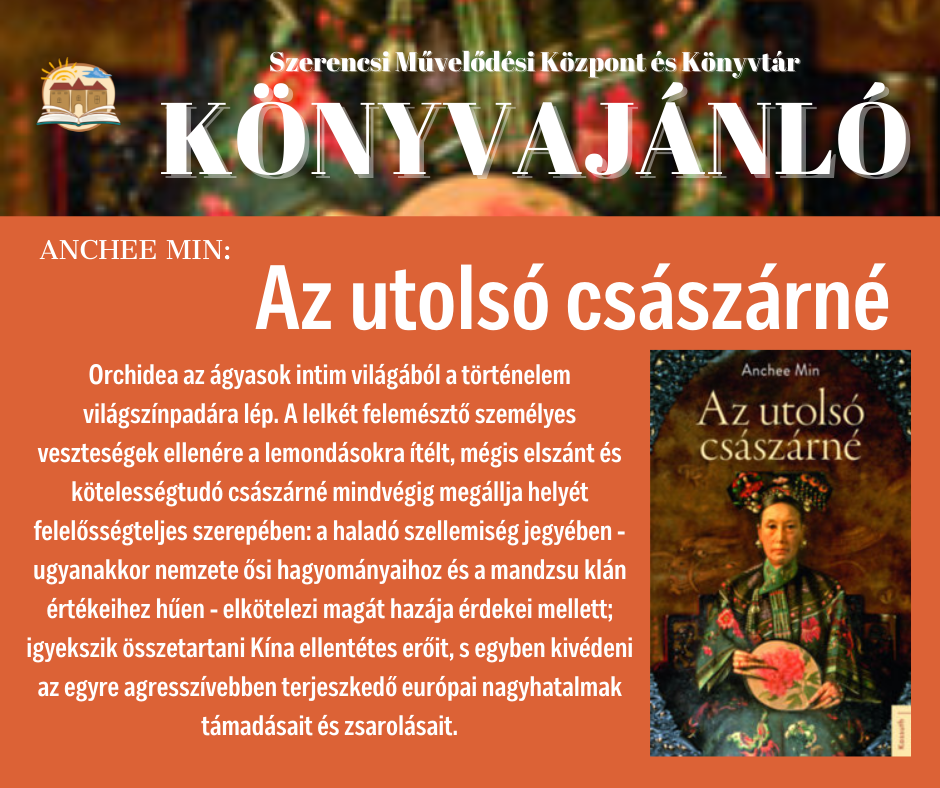 Szerencsi Művelődési Központ és Könyvtár

KÖNYVAJÁNLÓ

ANCHEE MIN:

Az utolsó császárné

Orchidea az ágyasok intim világából a történelem világszínpadára lép. A lelkét felemésztő személyes veszteségek ellenére a lemondásokra ítélt, mégis elszánt és kötelességtudó császárné mindvégig megállja helyét felelősségteljes szerepében: a haladó szellemiség jegyében - ugyanakkor nemzete ősi hagyományaihoz és a mandzsu klán értékeihez hűen - elkötelezi magát hazája érdekei mellett; igyekszik összetartani Kína ellentétes erőit, s egyben kivédeni az egyre agresszívebben terjeszkedő európai nagyhatalmak támadásait és zsarolásait.

Anchee Min

Az utolsó császárné

Kossuth